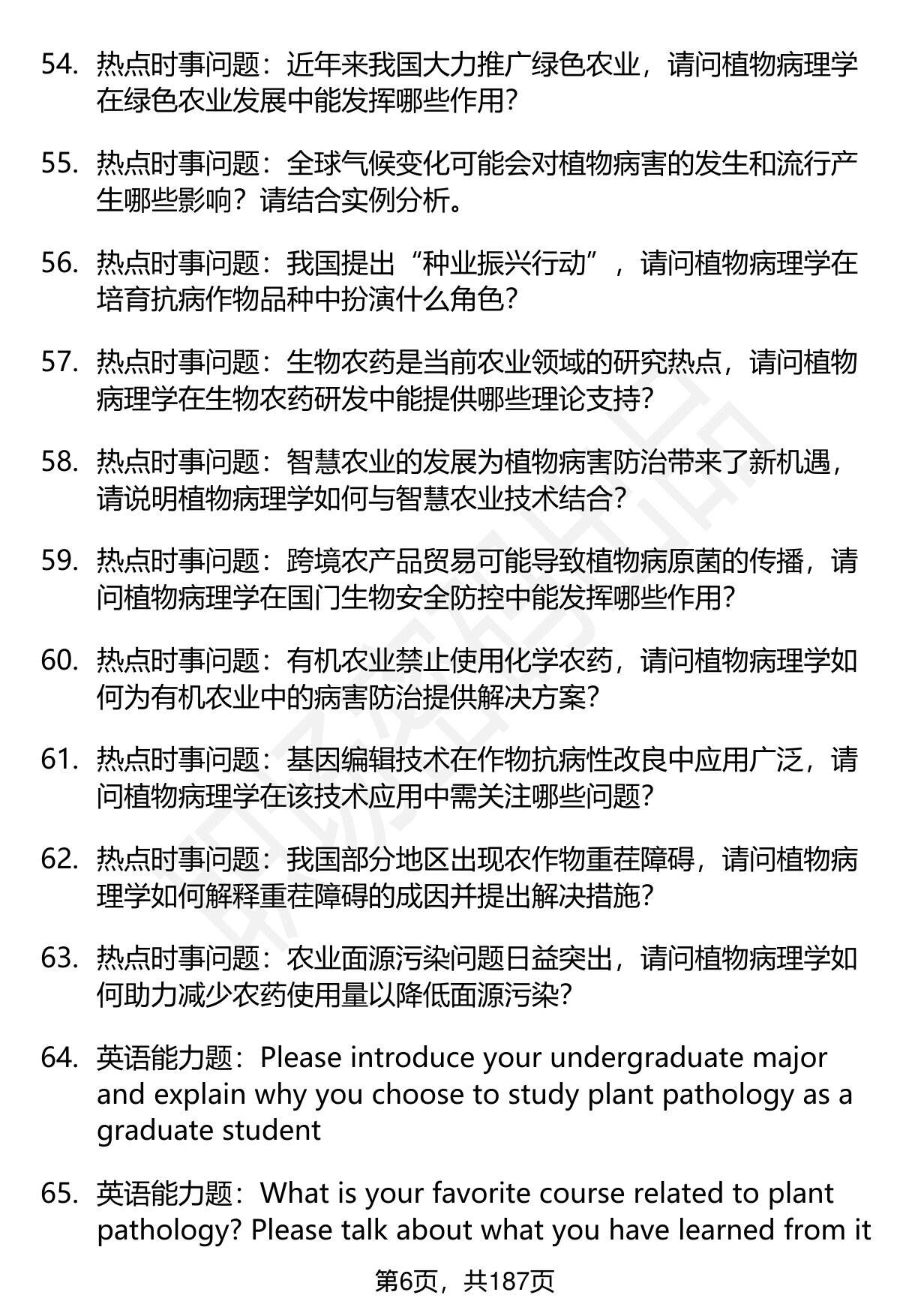 54. 热点时事问题：近年来我国大力推广绿色农业，请问植物病理学在绿色农业发展中能发挥哪些作用？

55. 热点时事问题：全球气候变化可能会对植物病害的发生和流行产生哪些影响？请结合实例分析。

56. 热点时事问题：我国提出“种业振兴行动”，请问植物病理学在培育抗病作物品种中扮演什么角色？

57. 热点时事问题：生物农药是当前农业领域的研究热点，请问植物病理学在生物农药研发中能提供哪些理论支持？

58. 热点时事问题：智慧农业的发展为植物病害防治带来了新机遇，请说明植物病理学如何与智慧农业技术结合？

59. 热点时事问题：跨境农产品贸易可能导致植物病原菌的传播，请问植物病理学在国门生物安全防控中能发挥哪些作用？

60. 热点时事问题：有机农业禁止使用化学农药，请问植物病理学如何为有机农业中的病害防治提供解决方案？

61. 热点时事问题：基因编辑技术在作物抗病性改良中应用广泛，请问植物病理学在该技术应用中需关注哪些问题？

62. 热点时事问题：我国部分地区出现农作物重茬障碍，请问植物病理学如何解释重茬障碍的成因并提出解决措施？

63. 热点时事问题：农业面源污染问题日益突出，请问植物病理学如何助力减少农药使用量以降低面源污染？

64. 英语能力题：Please introduce your undergraduate major and explain why you choose to study plant pathology as a graduate student

65. 英语能力题：What is your favorite course related to plant pathology? Please talk about what you have learned from it

第6页，共187页